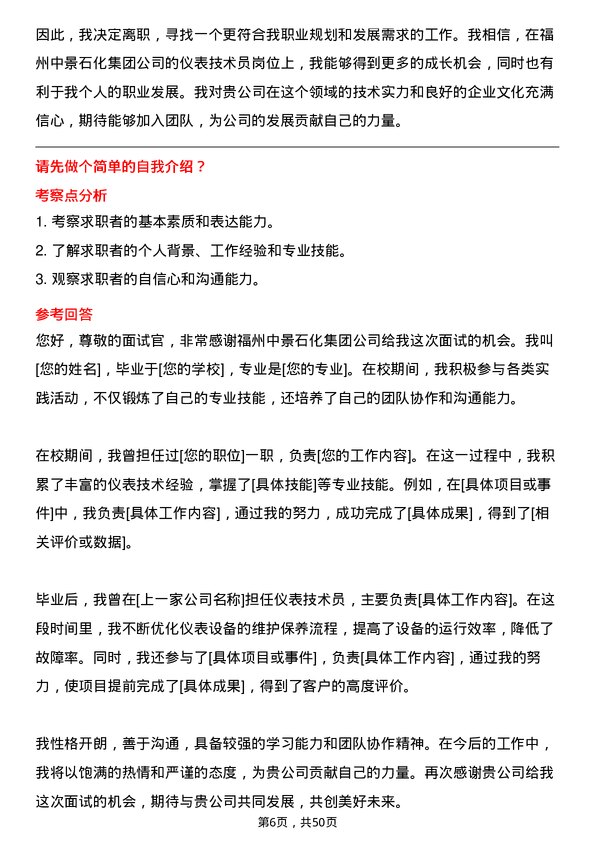 因此，我决定离职，寻找一个更符合我职业规划和发展需求的工作。我相信，在福州中景石化集团公司的仪表技术员岗位上，我能够得到更多的成长机会，同时也有利于我个人的职业发展。我对贵公司在这个领域的技术实力和良好的企业文化充满信心，期待能够加入团队，为公司的发展贡献自己的力量。

请先做个简单的自我介绍？

考察点分析

1. 考察求职者的基本素质和表达能力。

2. 了解求职者的个人背景、工作经验和专业技能。

3. 观察求职者的自信心和沟通能力。

参考回答

您好，尊敬的面试官，非常感谢福州中景石化集团公司给我这次面试的机会。我叫[您的姓名]，毕业于[您的学校]，专业是[您的专业]。在校期间，我积极参与各类实践活动，不仅锻炼了自己的专业技能，还培养了自己的团队协作和沟通能力。

在校期间，我曾担任过[您的职位]一职，负责[您的工作内容]。在这一过程中，我积累了丰富的仪表技术经验，掌握了[具体技能]等专业技能。例如，在[具体项目或事件]中，我负责[具体工作内容]，通过我的努力，成功完成了[具体成果]，得到了[相关评价或数据]。

毕业后，我曾在[上一家公司名称]担任仪表技术员，主要负责[具体工作内容]。在这段时间里，我不断优化仪表设备的维护保养流程，提高了设备的运行效率，降低了故障率。同时，我还参与了[具体项目或事件]，负责[具体工作内容]，通过我的努力，使项目提前完成了[具体成果]，得到了客户的高度评价。

我性格开朗，善于沟通，具备较强的学习能力和团队协作精神。在今后的工作中，我将以饱满的热情和严谨的态度，为贵公司贡献自己的力量。再次感谢贵公司给我这次面试的机会，期待与贵公司共同发展，共创美好未来。

第6页，共50页